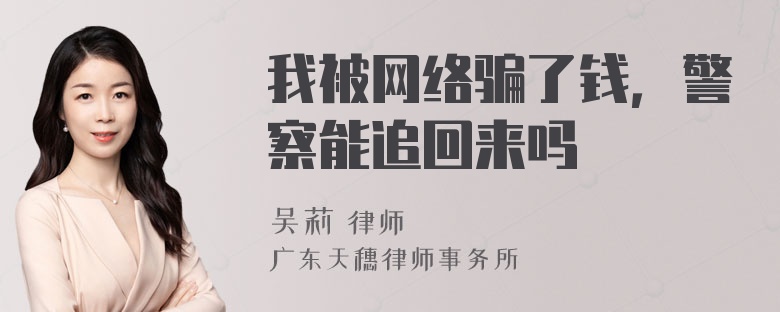 我被网络骗了钱，警察能追回来吗

吴莉 律师

广东天穗律师事务所